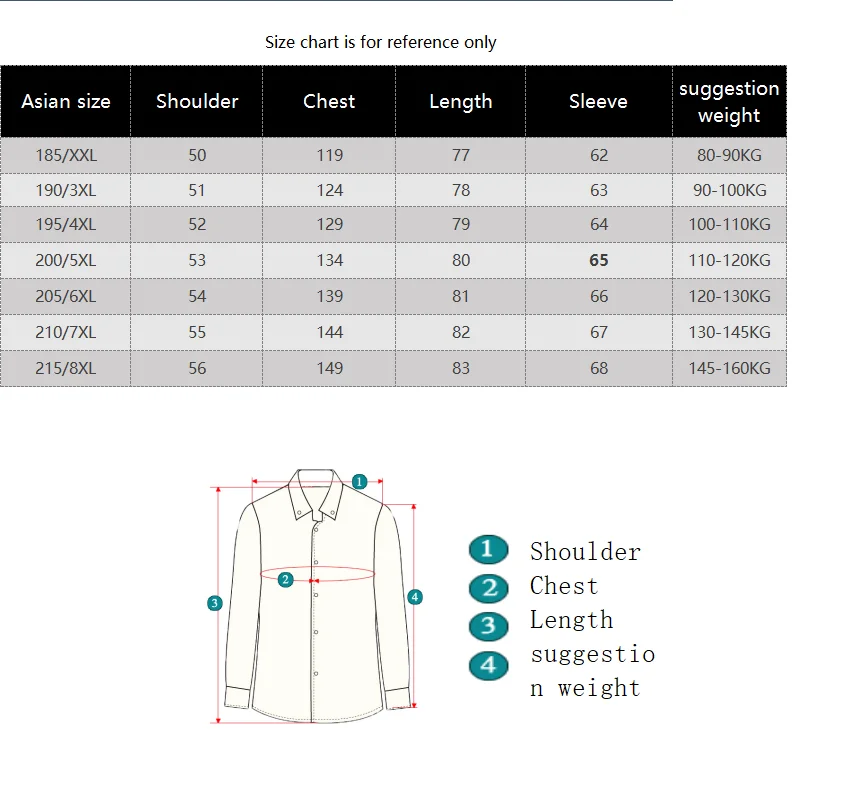 Size chart is for reference only

| Asian size | Shoulder | Chest | Length | Sleeve | suggestion weight |
|---|---|---|---|---|---|
| 185/XXL | 50 | 119 | 77 | 62 | 80-90KG |
| 190/3XL | 51 | 124 | 78 | 63 | 90-100KG |
| 195/4XL | 52 | 129 | 79 | 64 | 100-110KG |
| 200/5XL | 53 | 134 | 80 | 65 | 110-120KG |
| 205/6XL | 54 | 139 | 81 | 66 | 120-130KG |
| 210/7XL | 55 | 144 | 82 | 67 | 130-145KG |
| 215/8XL | 56 | 149 | 83 | 68 | 145-160KG |

1
2
3
4

1 Shoulder
2 Chest
3 Length
4 suggestion weight